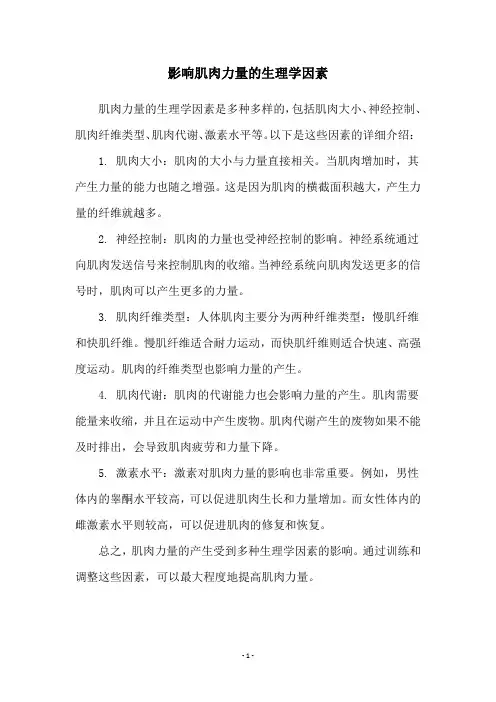 影响肌肉力量的生理学因素

肌肉力量的生理学因素是多种多样的，包括肌肉大小、神经控制、肌肉纤维类型、肌肉代谢、激素水平等。以下是这些因素的详细介绍：

1. 肌肉大小：肌肉的大小与力量直接相关。当肌肉增加时，其产生力量的能力也随之增强。这是因为肌肉的横截面积越大，产生力量的纤维就越多。

2. 神经控制：肌肉的力量也受神经控制的影响。神经系统通过向肌肉发送信号来控制肌肉的收缩。当神经系统向肌肉发送更多的信号时，肌肉可以产生更多的力量。

3. 肌肉纤维类型：人体肌肉主要分为两种纤维类型：慢肌纤维和快肌纤维。慢肌纤维适合耐力运动，而快肌纤维则适合快速、高强度运动。肌肉的纤维类型也影响力量的产生。

4. 肌肉代谢：肌肉的代谢能力也会影响力量的产生。肌肉需要能量来收缩，并且在运动中产生废物。肌肉代谢产生的废物如果不能及时排出，会导致肌肉疲劳和力量下降。

5. 激素水平：激素对肌肉力量的影响也非常重要。例如，男性体内的睾酮水平较高，可以促进肌肉生长和力量增加。而女性体内的雌激素水平则较高，可以促进肌肉的修复和恢复。

总之，肌肉力量的产生受到多种生理学因素的影响。通过训练和调整这些因素，可以最大程度地提高肌肉力量。

- 1 -